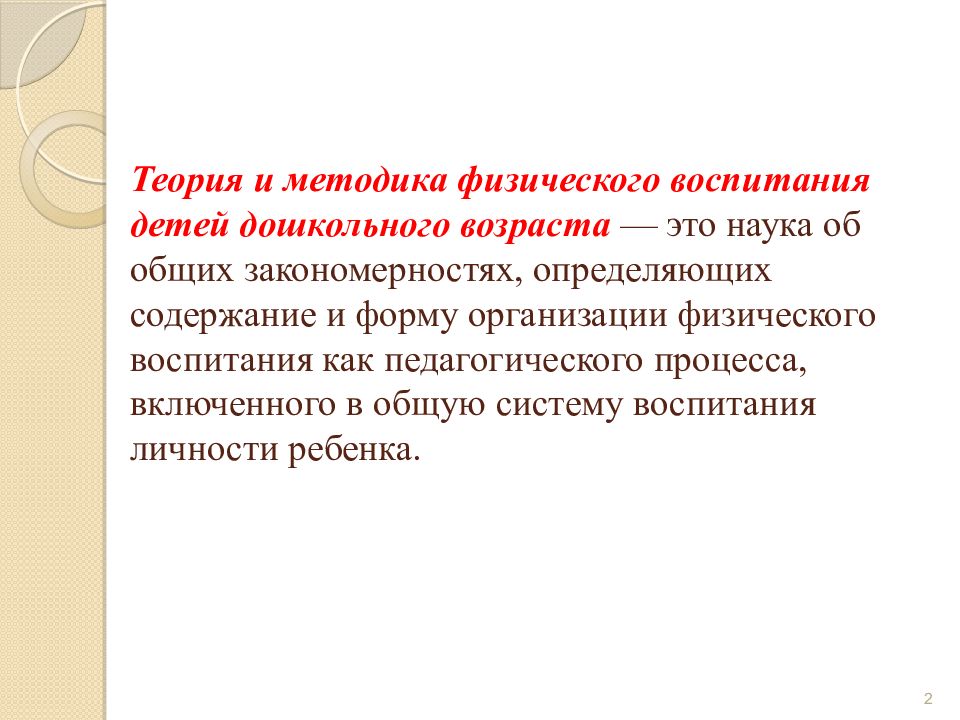 Теория и методика физического воспитания детей дошкольного возраста — это наука об общих закономерностях, определяющих содержание и форму организации физического воспитания как педагогического процесса, включенного в общую систему воспитания личности ребенка.

2